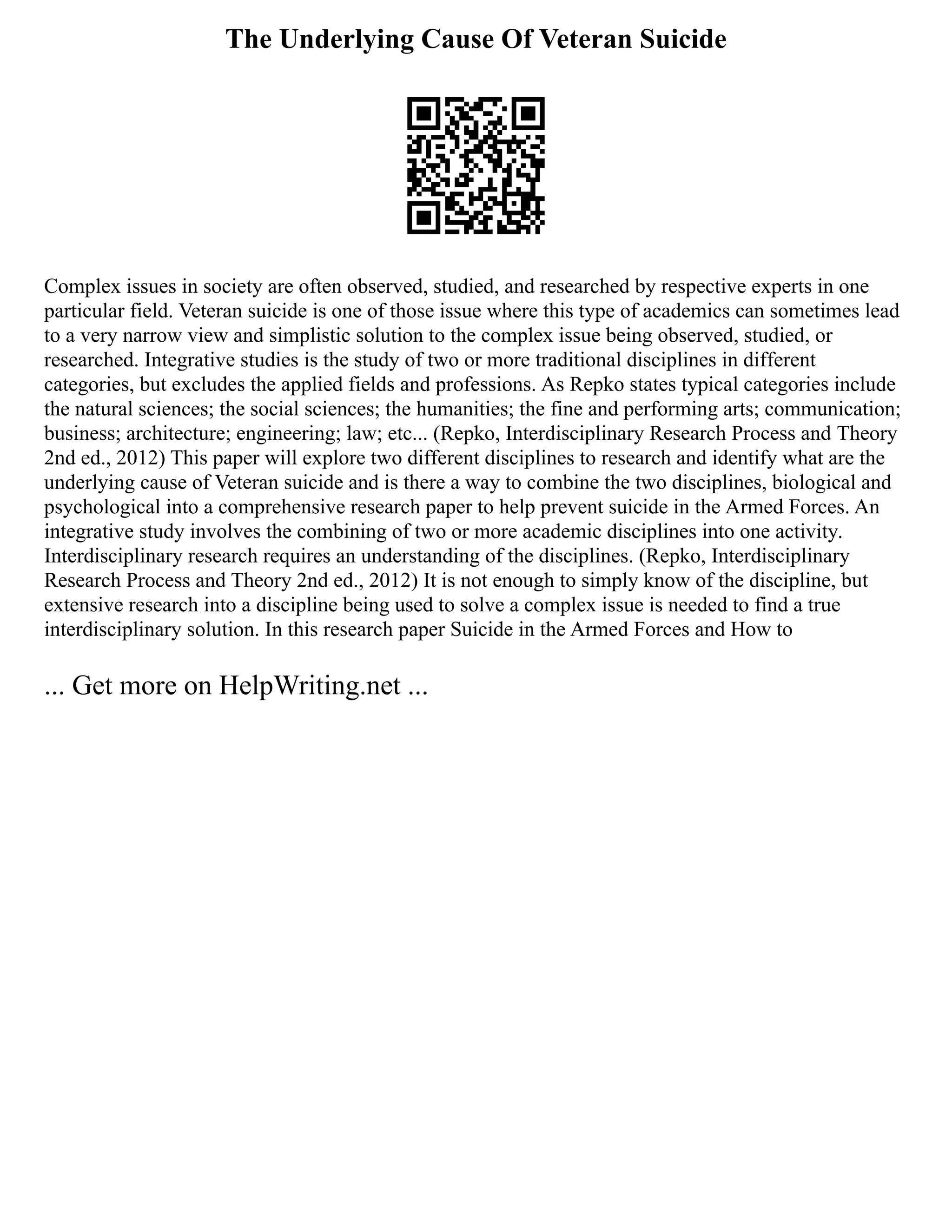 The Underlying Cause Of Veteran Suicide

Complex issues in society are often observed, studied, and researched by respective experts in one particular field. Veteran suicide is one of those issue where this type of academics can sometimes lead to a very narrow view and simplistic solution to the complex issue being observed, studied, or researched. Integrative studies is the study of two or more traditional disciplines in different categories, but excludes the applied fields and professions. As Repko states typical categories include the natural sciences; the social sciences; the humanities; the fine and performing arts; communication; business; architecture; engineering; law; etc... (Repko, Interdisciplinary Research Process and Theory 2nd ed., 2012) This paper will explore two different disciplines to research and identify what are the underlying cause of Veteran suicide and is there a way to combine the two disciplines, biological and psychological into a comprehensive research paper to help prevent suicide in the Armed Forces. An integrative study involves the combining of two or more academic disciplines into one activity. Interdisciplinary research requires an understanding of the disciplines. (Repko, Interdisciplinary Research Process and Theory 2nd ed., 2012) It is not enough to simply know of the discipline, but extensive research into a discipline being used to solve a complex issue is needed to find a true interdisciplinary solution. In this research paper Suicide in the Armed Forces and How to

... Get more on HelpWriting.net ...